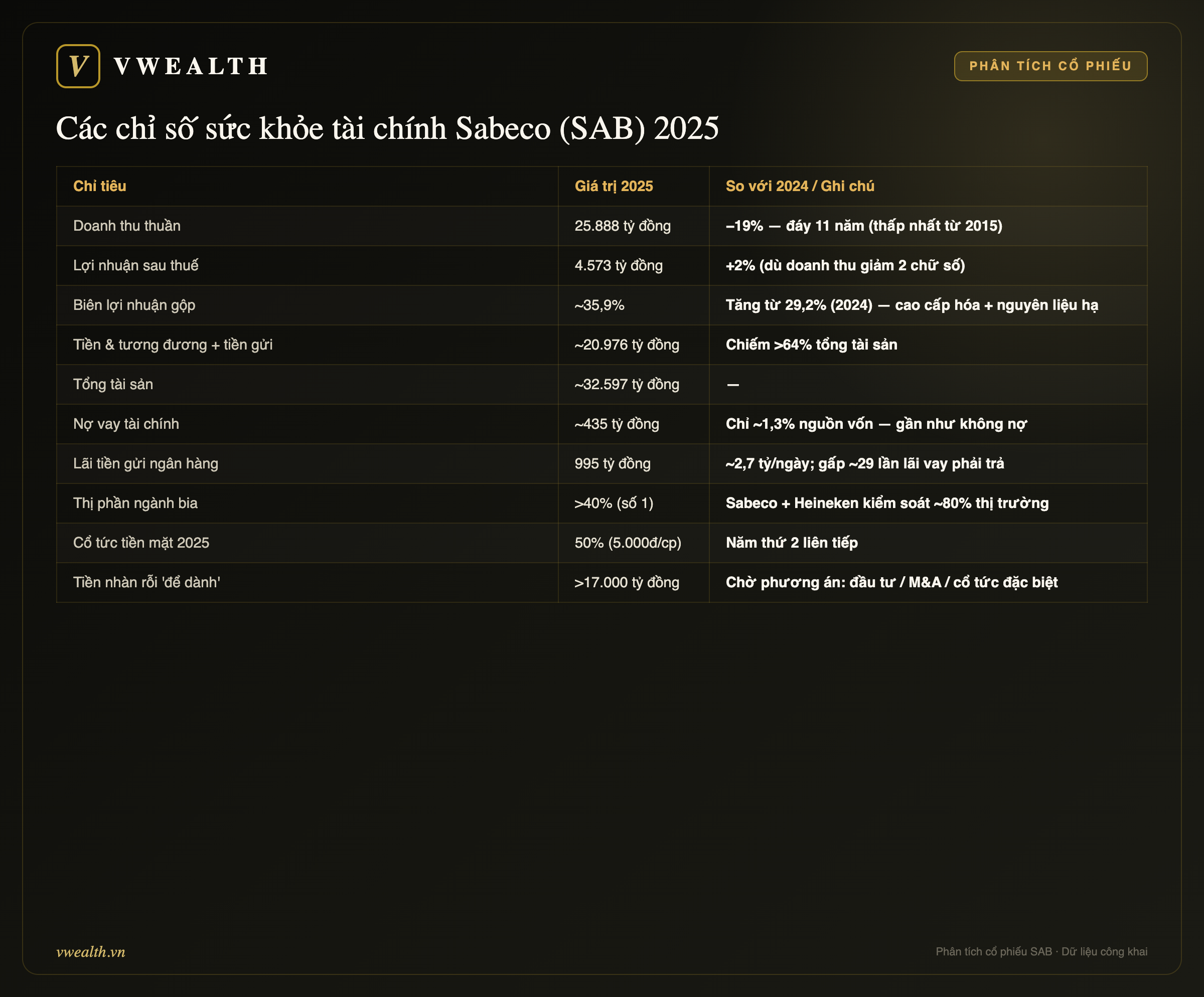 V VWEALTH

PHÂN TÍCH CỔ PHIẾU

Các chỉ số sức khỏe tài chính Sabeco (SAB) 2025

| Chỉ tiêu | Giá trị 2025 | So với 2024 / Ghi chú |
|---|---|---|
| Doanh thu thuần | 25.888 tỷ đồng | –19% — đáy 11 năm (thấp nhất từ 2015) |
| Lợi nhuận sau thuế | 4.573 tỷ đồng | +2% (dù doanh thu giảm 2 chữ số) |
| Biên lợi nhuận gộp | ~35,9% | Tăng từ 29,2% (2024) — cao cấp hóa + nguyên liệu hạ |
| Tiền & tương đương + tiền gửi | ~20.976 tỷ đồng | Chiếm >64% tổng tài sản |
| Tổng tài sản | ~32.597 tỷ đồng | — |
| Nợ vay tài chính | ~435 tỷ đồng | Chỉ ~1,3% nguồn vốn — gần như không nợ |
| Lãi tiền gửi ngân hàng | 995 tỷ đồng | ~2,7 tỷ/ngày; gấp ~29 lần lãi vay phải trả |
| Thị phần ngành bia | >40% (số 1) | Sabeco + Heineken kiểm soát ~80% thị trường |
| Cổ tức tiền mặt 2025 | 50% (5.000đ/cp) | Năm thứ 2 liên tiếp |
| Tiền nhàn rỗi 'để dành' | >17.000 tỷ đồng | Chờ phương án: đầu tư / M&A / cổ tức đặc biệt |

vwealth.vn

Phân tích cổ phiếu SAB · Dữ liệu công khai